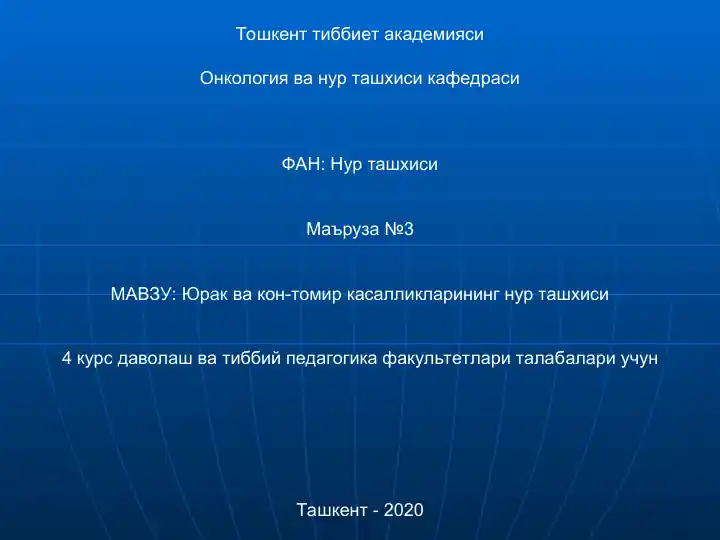 Тошкент тиббиет академияси

Онкология ва нур ташхиси кафедраси

ФАН: Нур ташхиси

Маъруза №3

МАВЗУ: Юрак ва кон-томир касалликларининг нур ташхиси

4 курс даволаш ва тиббий педагогика факультетлари талабалари учун

Ташкент - 2020